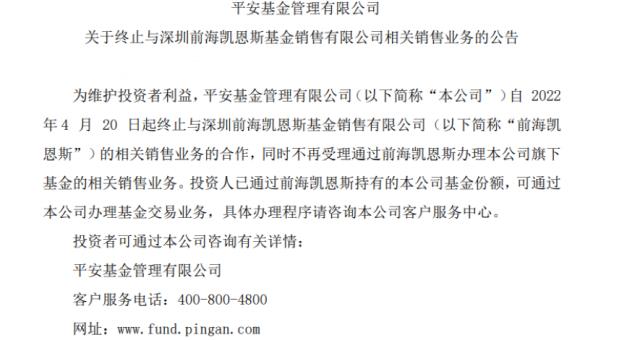 平安基金管理有限公司

关于终止与深圳前海凯恩斯基金销售有限公司相关销售业务的公告

为维护投资者利益，平安基金管理有限公司（以下简称“本公司”）自 2022 年 4 月 20 日起终止与深圳前海凯恩斯基金销售有限公司（以下简称“前海凯恩斯”）的相关销售业务的合作，同时不再受理通过前海凯恩斯办理本公司旗下基金的相关销售业务。投资人已通过前海凯恩斯持有的本公司基金份额，可通过本公司办理基金交易业务，具体办理程序请咨询本公司客户服务中心。

投资者可通过本公司咨询有关详情：

平安基金管理有限公司

客户服务电话：400-800-4800

网址：www.fund.pingan.com